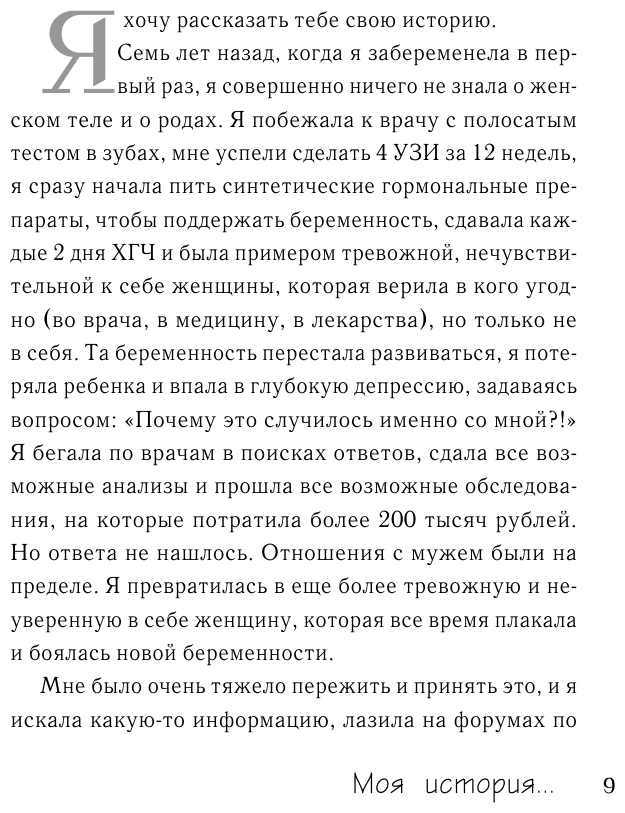 Я хочу рассказать тебе свою историю.

Семь лет назад, когда я забеременела в первый раз, я совершенно ничего не знала о женском теле и о родах. Я побежала к врачу с полосатым тестом в зубах, мне успели сделать 4 УЗИ за 12 недель, я сразу начала пить синтетические гормональные препараты, чтобы поддержать беременность, сдавала каждые 2 дня ХГЧ и была примером тревожной, нечувствительной к себе женщины, которая верила в кого угодно (во врача, в медицину, в лекарства), но только не в себя. Та беременность перестала развиваться, я потеряла ребенка и впала в глубокую депрессию, задаваясь вопросом: «Почему это случилось именно со мной?!» Я бегала по врачам в поисках ответов, сдала все возможные анализы и прошла все возможные обследования, на которые потратила более 200 тысяч рублей. Но ответа не нашлось. Отношения с мужем были на пределе. Я превратилась в еще более тревожную и неуверенную в себе женщину, которая все время плакала и боялась новой беременности.

Мне было очень тяжело пережить и принять это, и я искала какую-то информацию, лазила на форумах по

Моя история... 9